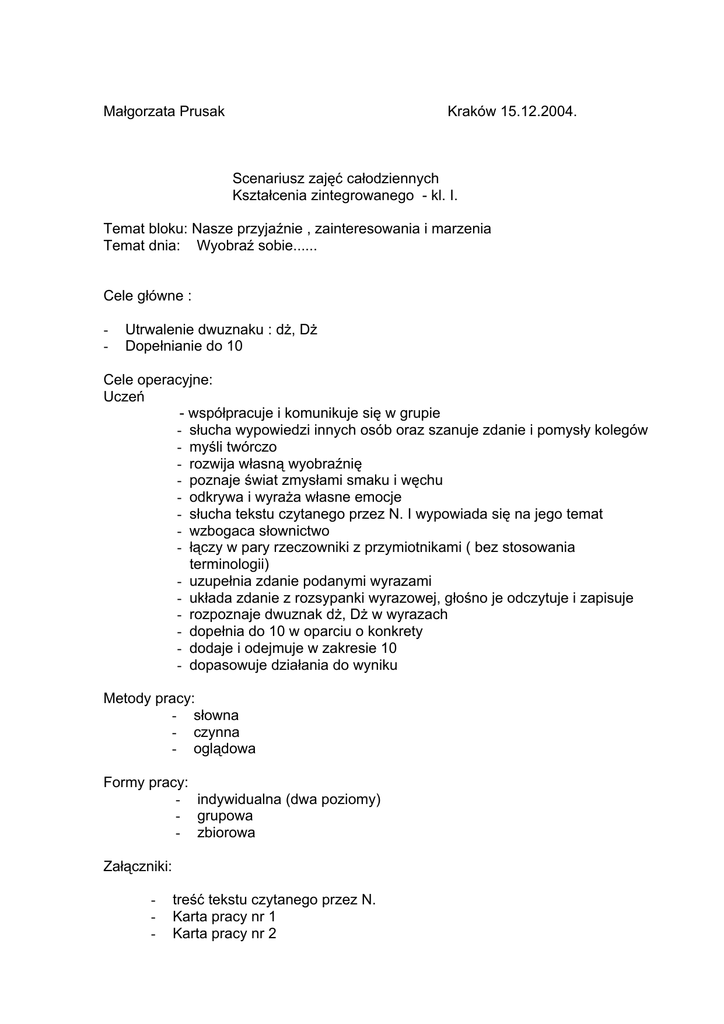 Małgorzata Prusak Kraków 15.12.2004.

Scenariusz zajęć całodziennych
Kształcenia zintegrowanego - kl. I.

Temat bloku: Nasze przyjaźnie , zainteresowania i marzenia
Temat dnia: Wyobraź sobie......

Cele główne :

- Utrwalenie dwuznaku : dż, Dż
- Dopełnianie do 10

Cele operacyjne:
Uczeń
- współpracuje i komunikuje się w grupie
- słucha wypowiedzi innych osób oraz szanuje zdanie i pomysły kolegów
- myśli twórczo
- rozwija własną wyobraźnię
- poznaje świat zmysłami smaku i węchu
- odkrywa i wyraża własne emocje
- słucha tekstu czytanego przez N. I wypowiada się na jego temat
- wzbogaca słownictwo
- łączy w pary rzeczowniki z przymiotnikami ( bez stosowania terminologii)
- uzupełnia zdanie podanymi wyrazami
- układa zdanie z rozsypanki wyrazowej, głośno je odczytuje i zapisuje
- rozpoznaje dwuznak dż, Dż w wyrazach
- dopełnia do 10 w oparciu o konkrety
- dodaje i odejmuje w zakresie 10
- dopasowuje działania do wyniku

Metody pracy:
- słowna
- czynna
- oglądowa

Formy pracy:
- indywidualna (dwa poziomy)
- grupowa
- zbiorowa

Załączniki:

- treść tekstu czytanego przez N.
- Karta pracy nr 1
- Karta pracy nr 2